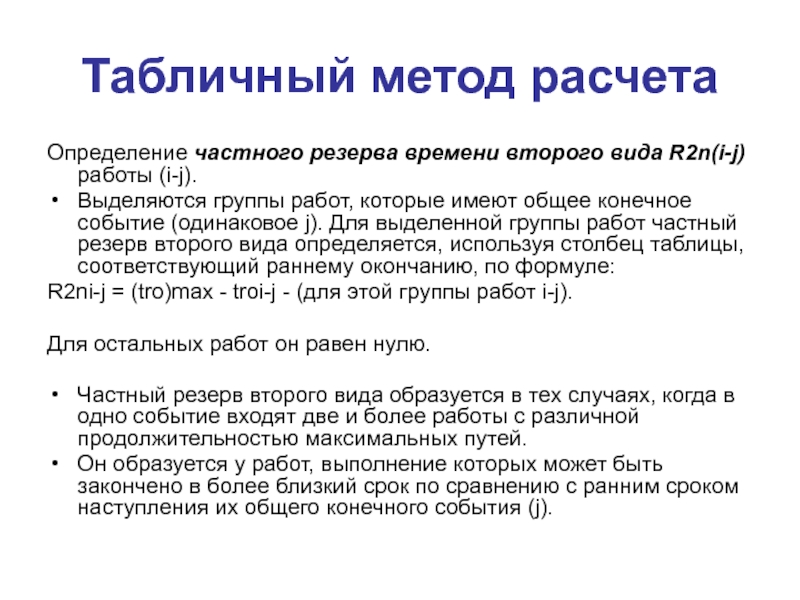 Табличный метод расчета

Определение частного резерва времени второго вида R2n(i-j) работы (i-j).

• Выделяются группы работ, которые имеют общее конечное событие (одинаковое j). Для выделенной группы работ частный резерв второго вида определяется, используя столбец таблицы, соответствующий раннему окончанию, по формуле:

R2ni-j = (tro)max - troi-j - (для этой группы работ i-j).

Для остальных работ он равен нулю.

• Частный резерв второго вида образуется в тех случаях, когда в одно событие входят две и более работы с различной продолжительностью максимальных путей.
• Он образуется у работ, выполнение которых может быть закончено в более близкий срок по сравнению с ранним сроком наступления их общего конечного события (j).